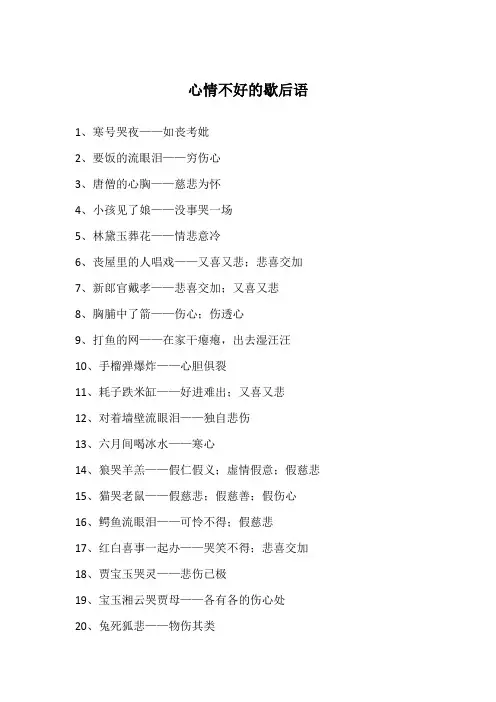 心情不好的歇后语

1、寒号哭夜——如丧考妣

2、要饭的流眼泪——穷伤心

3、唐僧的心胸——慈悲为怀

4、小孩见了娘——没事哭一场

5、林黛玉葬花——情悲意冷

6、丧屋里的人唱戏——又喜又悲；悲喜交加

7、新郎官戴孝——悲喜交加；又喜又悲

8、胸脯中了箭——伤心；伤透心

9、打鱼的网——在家干瘪瘪，出去湿汪汪

10、手榴弹爆炸——心胆俱裂

11、耗子跌米缸——好进难出；又喜又悲

12、对着墙壁流眼泪——独自悲伤

13、六月间喝冰水——寒心

14、狼哭羊羔——假仁假义；虚情假意；假慈悲

15、猫哭老鼠——假慈悲；假慈善；假伤心

16、鳄鱼流眼泪——可怜不得；假慈悲

17、红白喜事一起办——哭笑不得；悲喜交加

18、贾宝玉哭灵——悲伤已极

19、宝玉湘云哭贾母——各有各的伤心处

20、兔死狐悲——物伤其类